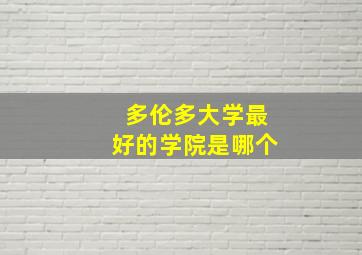 多伦多大学最好的学院是哪个